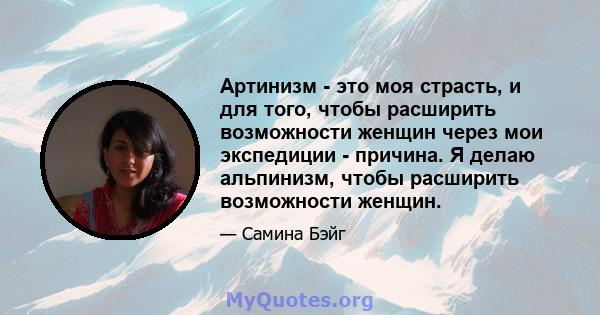 Артинизм - это моя страсть, и для того, чтобы расширить возможности женщин через мои экспедиции - причина. Я делаю альпинизм, чтобы расширить возможности женщин.

— Самина Бэйг

MyQuotes.org